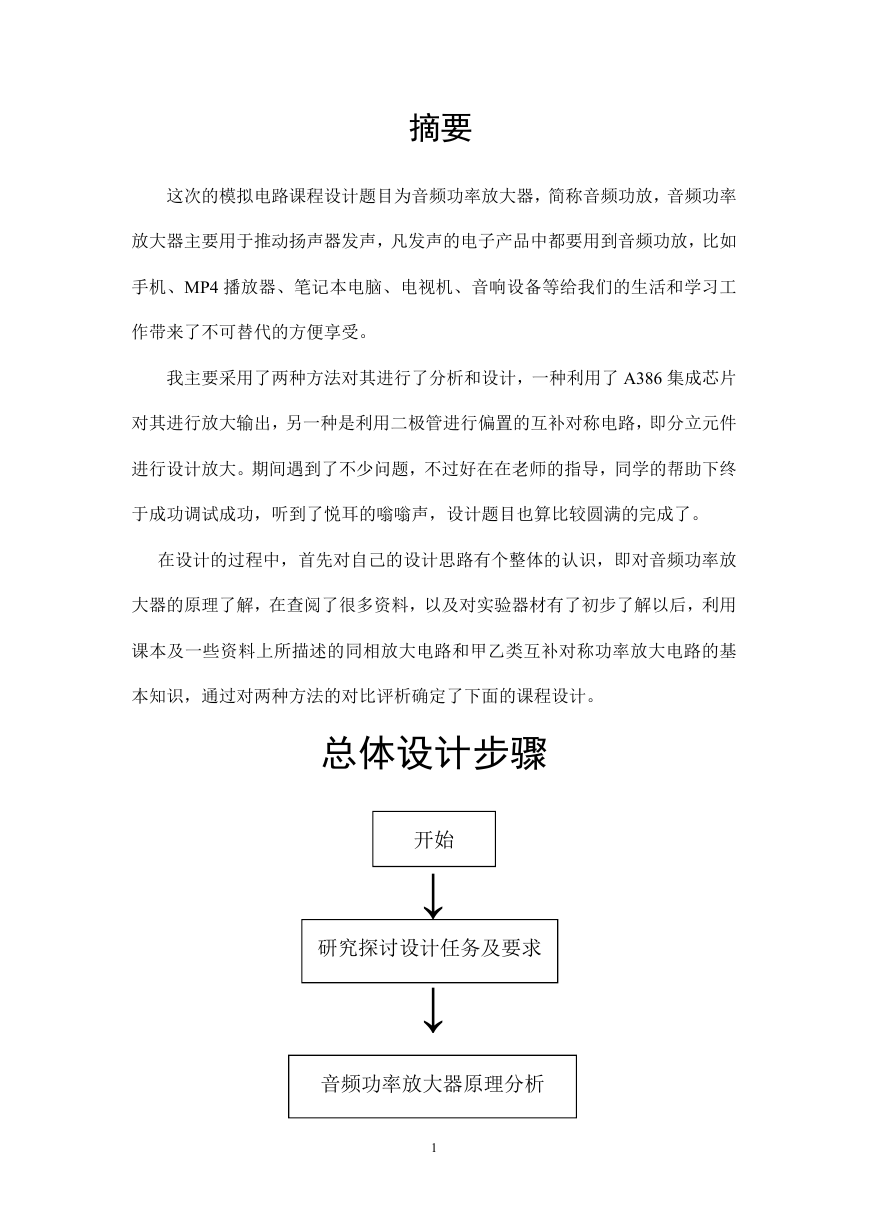 摘要

这次的模拟电路课程设计题目为音频功率放大器，简称音频功放，音频功率放大器主要用于推动扬声器发声，凡发声的电子产品中都要用到音频功放，比如手机、MP4 播放器、笔记本电脑、电视机、音响设备等给我们的生活和学习工作带来了不可替代的方便享受。

我主要采用了两种方法对其进行了分析和设计，一种利用了 A386 集成芯片对其进行放大输出，另一种是利用二极管进行偏置的互补对称电路，即分立元件进行设计放大。期间遇到了不少问题，不过好在在老师的指导，同学的帮助下终于成功调试成功，听到了悦耳的嗡嗡声，设计题目也算比较圆满的完成了。

在设计的过程中，首先对自己的设计思路有个整体的认识，即对音频功率放大器的原理了解，在查阅了很多资料，以及对实验器材有了初步了解以后，利用课本及一些资料上所描述的同相放大电路和甲乙类互补对称功率放大电路的基本知识，通过对两种方法的对比评析确定了下面的课程设计。

总体设计步骤

开始

研究探讨设计任务及要求

音频功率放大器原理分析

1